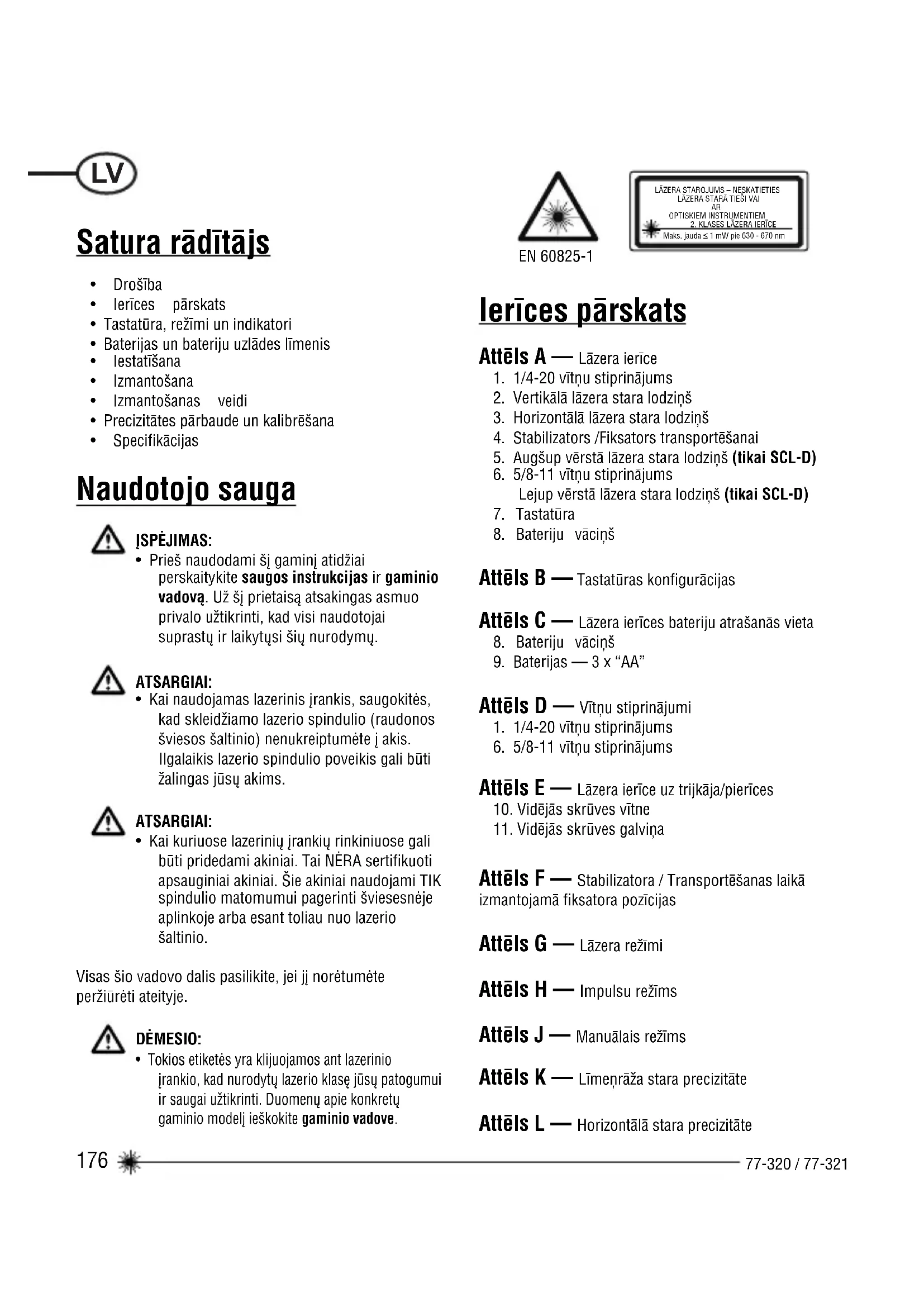 LV

Satura rādītājs

• Drošība
• Ierīces pārskats
• Tastatūra, režīmi un indikatori
• Baterijas un bateriju uzlādes līmenis
• Iestatīšana
• Izmantošana
• Izmantošanas veidi
• Precizitātes pārbaude un kalibrēšana
• Specifikācijas

Naudotojo sauga

ĮSPĖJIMAS:
• Prieš naudodami šį gaminį atidžiai perskaitykite saugos instrukcijas ir gaminio vadovą. Už šį prietaisą atsakingas asmuo privalo užtikrinti, kad visi naudotojai suprastų ir laikytųsi šių nurodymų.

ATSARGIAI:
• Kai naudojamas lazerinis įrankis, saugokitės, kad skleidžiamo lazerio spindulio (raudonos šviesos šaltinio) nenukreiptumėte į akis. Ilgalaikis lazerio spindulio poveikis gali būti žalingas jūsų akims.

ATSARGIAI:
• Kai kuriuose lazerinių įrankių rinkiniuose gali būti pridedami akiniai. Tai NĖRA sertifikuoti apsauginiai akiniai. Šie akiniai naudojami TIK spindulio matomumui pagerinti šviesesnėje aplinkoje arba esant toliau nuo lazerio šaltinio.

Visas šio vadovo dalis pasilikite, jei jį norėtumėte peržiūrėti ateityje.

DĖMESIO:
• Tokios etiketės yra klijuojamos ant lazerinio įrankio, kad nurodytų lazerio klasę jūsų patogumui ir saugai užtikrinti. Duomenų apie konkretų gaminio modelį ieškokite gaminio vadove.

EN 60825-1

LĀZERA STAROJUMS – NESKATIETIES LĀZERA STARĀ TIEŠI VAI AR OPTISKIEM INSTRUMENTIEM
2. KLASES LĀZERA IERĪCE
Maks. jauda ≤ 1 mW pie 630 - 670 nm

Ierīces pārskats

Attēls A — Lāzera ierīce
1. 1/4-20 vītņu stiprinājums
2. Vertikālā lāzera stara lodziņš
3. Horizontālā lāzera stara lodziņš
4. Stabilizators /Fiksators transportēšanai
5. Augšup vērstā lāzera stara lodziņš (tikai SCL-D)
6. 5/8-11 vītņu stiprinājums
Lejup vērstā lāzera stara lodziņš (tikai SCL-D)
7. Tastatūra
8. Bateriju vāciņš

Attēls B — Tastatūras konfigurācijas

Attēls C — Lāzera ierīces bateriju atrašanās vieta
8. Bateriju vāciņš
9. Baterijas — 3 x “AA”

Attēls D — Vītņu stiprinājumi
1. 1/4-20 vītņu stiprinājums
6. 5/8-11 vītņu stiprinājums

Attēls E — Lāzera ierīce uz trijkāja/pierīces
10. Vidējās skrūves vītne
11. Vidējās skrūves galviņa

Attēls F — Stabilizatora / Transportēšanas laikā izmantojamā fiksatora pozīcijas

Attēls G — Lāzera režīmi

Attēls H — Impulsu režīms

Attēls J — Manuālais režīms

Attēls K — Līmeņrāža stara precizitāte

Attēls L — Horizontālā stara precizitāte

176

77-320 / 77-321